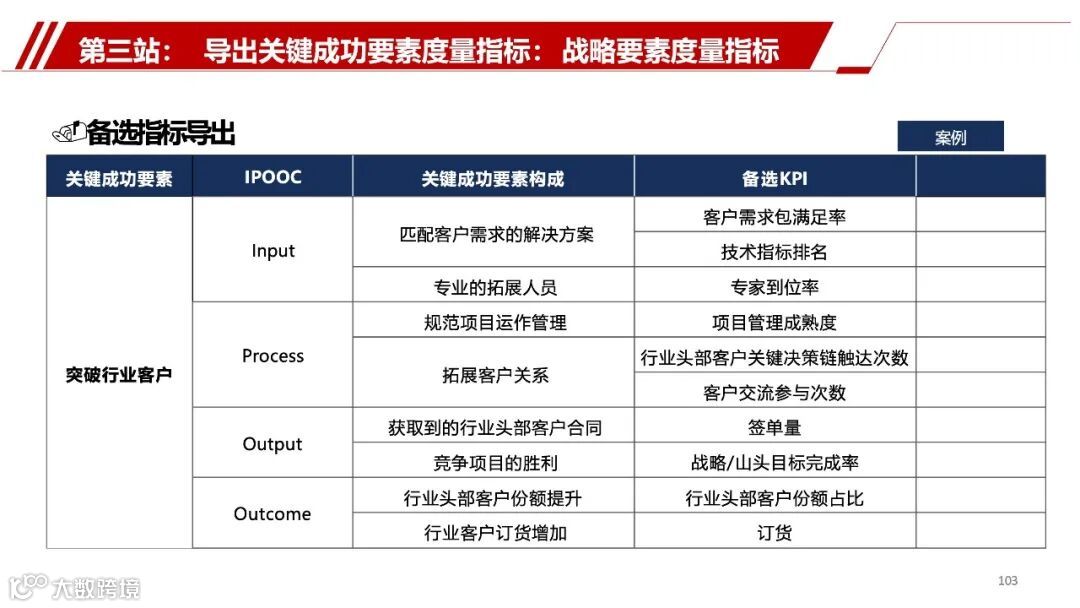 第三站： 导出关键成功要素度量指标：战略要素度量指标

备选指标导出

案例

| 关键成功要素 | IPOOC | 关键成功要素构成 | 备选KPI | |
|---|---|---|---|---|
| 突破行业客户 | Input | 匹配客户需求的解决方案 | 客户需求包满足率 | |
| | | | 技术指标排名 | |
| | | 专业的拓展人员 | 专家到位率 | |
| | Process | 规范项目运作管理 | 项目管理成熟度 | |
| | | 拓展客户关系 | 行业头部客户关键决策链触达次数 | |
| | | | 客户交流参与次数 | |
| | Output | 获取到的行业头部客户合同 | 签单量 | |
| | | 竞争项目的胜利 | 战略/山头目标完成率 | |
| | Outcome | 行业头部客户份额提升 | 行业头部客户份额占比 | |
| | | 行业客户订货增加 | 订货 | |

大数跨境

103